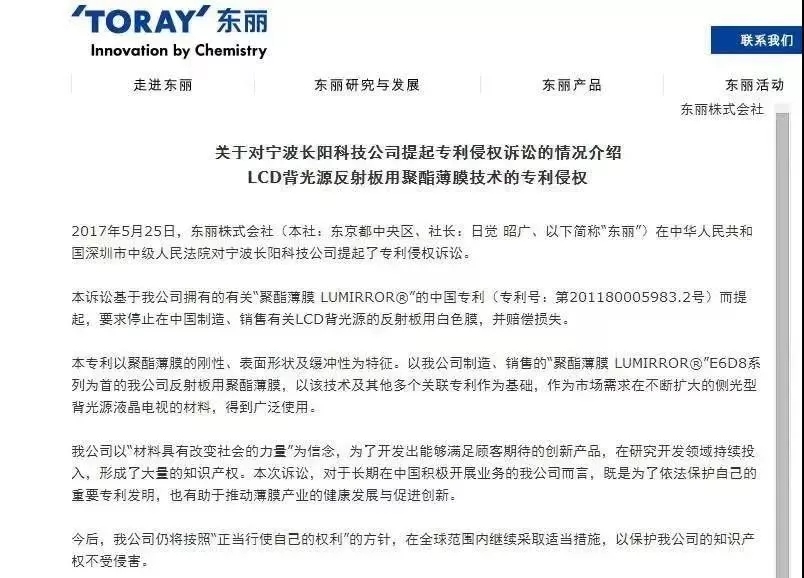 'TORAY' 东丽
Innovation by Chemistry

联系我们

走进东丽 东丽研究与发展 东丽产品 东丽活动

东丽株式会社

关于对宁波长阳科技公司提起专利侵权诉讼的情况介绍
LCD背光源反射板用聚酯薄膜技术的专利侵权

2017年5月25日，东丽株式会社（本社：东京都中央区、社长：日觉 昭广、以下简称"东丽"）在中华人民共和国深圳市中级人民法院对宁波长阳科技公司提起了专利侵权诉讼。

本诉讼基于我公司拥有的有关"聚酯薄膜 LUMIRROR®"的中国专利（专利号：第201180005983.2号）而提起，要求停止在中国制造、销售有关LCD背光源的反射板用白色膜，并赔偿损失。

本专利以聚酯薄膜的刚性、表面形状及缓冲性为特征。以我公司制造、销售的"聚酯薄膜 LUMIRROR®"E6D8系列为首的我公司反射板用聚酯薄膜，以该技术及其他多个关联专利作为基础，作为市场需求在不断扩大的侧光型背光源液晶电视的材料，得到广泛使用。

我公司以"材料具有改变社会的力量"为信念，为了开发出能够满足顾客期待的创新产品，在研究开发领域持续投入，形成了大量的知识产权。本次诉讼，对于长期在中国积极开展业务的我公司而言，既是为了依法保护自己的重要专利发明，也有助于推动薄膜产业的健康发展与促进创新。

今后，我公司仍将按照"正当行使自己的权利"的方针，在全球范围内继续采取适当措施，以保护我公司的知识产权不受侵害。